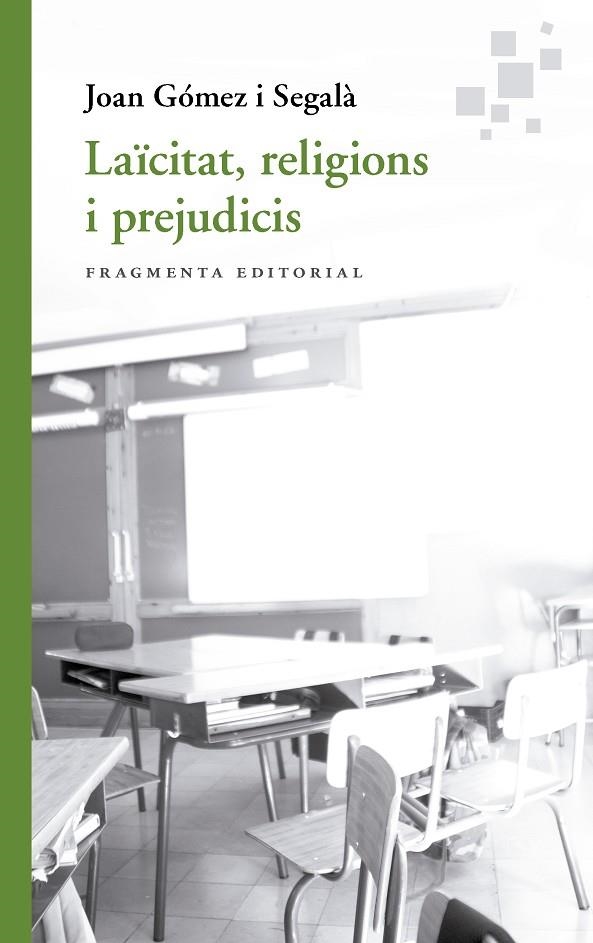 Joan Gómez i Segalà

Laïcitat, religions i prejudicis

FRAGMENTA EDITORIAL